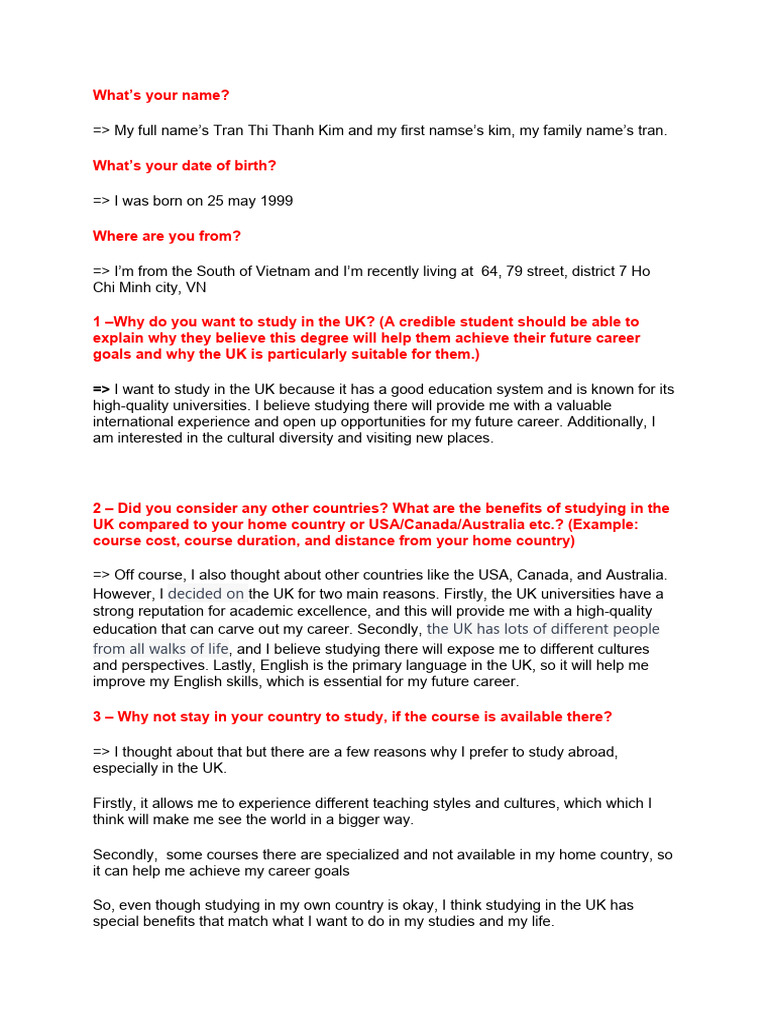 What's your name?

=> My full name's Tran Thi Thanh Kim and my first namse's kim, my family name's tran.

What's your date of birth?

=> I was born on 25 may 1999

Where are you from?

=> I'm from the South of Vietnam and I'm recently living at 64, 79 street, district 7 Ho Chi Minh city, VN

1 –Why do you want to study in the UK? (A credible student should be able to explain why they believe this degree will help them achieve their future career goals and why the UK is particularly suitable for them.)

=> I want to study in the UK because it has a good education system and is known for its high-quality universities. I believe studying there will provide me with a valuable international experience and open up opportunities for my future career. Additionally, I am interested in the cultural diversity and visiting new places.

2 – Did you consider any other countries? What are the benefits of studying in the UK compared to your home country or USA/Canada/Australia etc.? (Example: course cost, course duration, and distance from your home country)

=> Off course, I also thought about other countries like the USA, Canada, and Australia. However, I decided on the UK for two main reasons. Firstly, the UK universities have a strong reputation for academic excellence, and this will provide me with a high-quality education that can carve out my career. Secondly, the UK has lots of different people from all walks of life, and I believe studying there will expose me to different cultures and perspectives. Lastly, English is the primary language in the UK, so it will help me improve my English skills, which is essential for my future career.

3 – Why not stay in your country to study, if the course is available there?

=> I thought about that but there are a few reasons why I prefer to study abroad, especially in the UK.

Firstly, it allows me to experience different teaching styles and cultures, which which I think will make me see the world in a bigger way.

Secondly, some courses there are specialized and not available in my home country, so it can help me achieve my career goals

So, even though studying in my own country is okay, I think studying in the UK has special benefits that match what I want to do in my studies and my life.